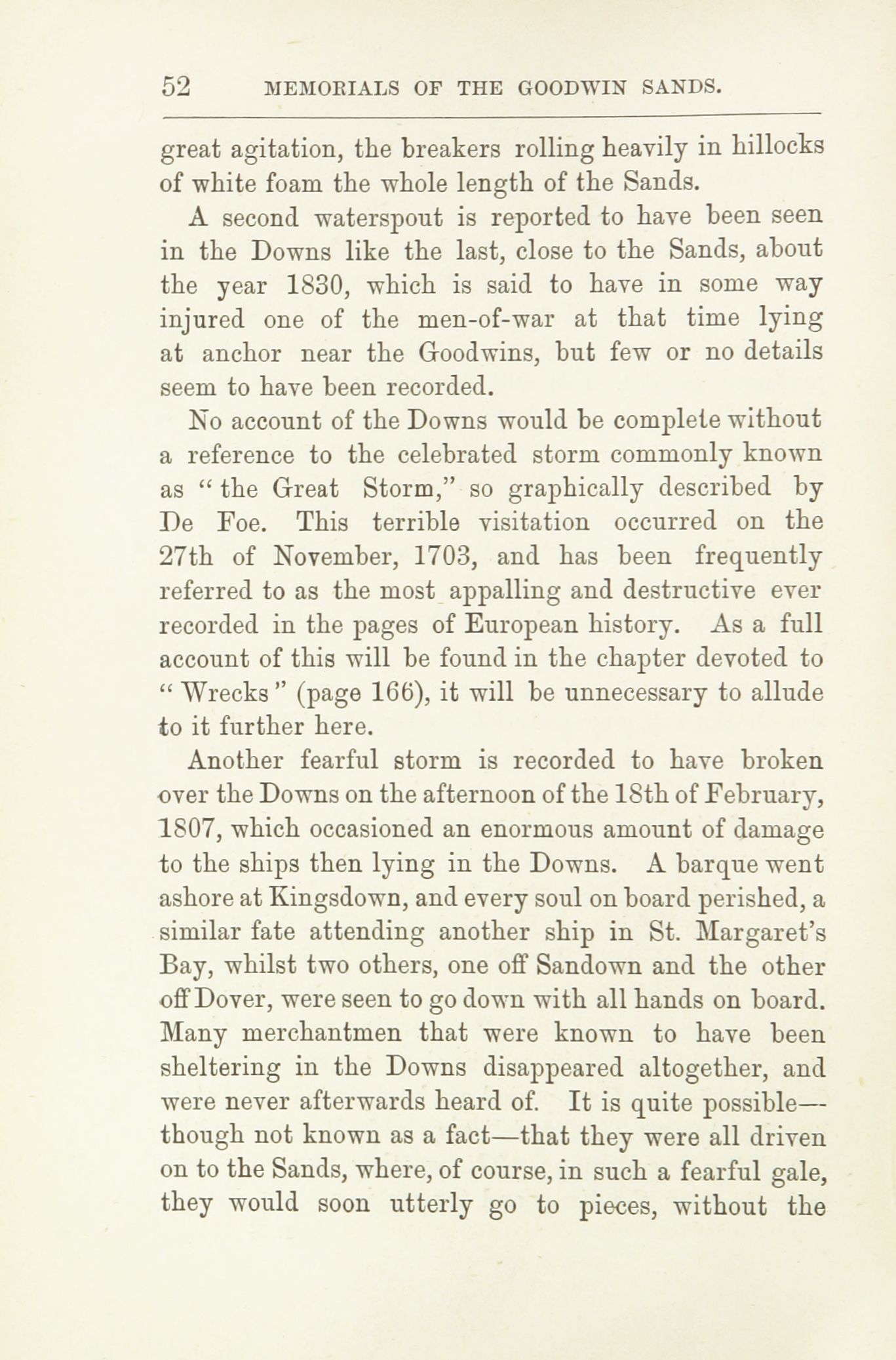 52 MEMORIALS OF THE GOODWIN SANDS.

great agitation, the breakers rolling heavily in hillocks of white foam the whole length of the Sands.

A second waterspout is reported to have been seen in the Downs like the last, close to the Sands, about the year 1830, which is said to have in some way injured one of the men-of-war at that time lying at anchor near the Goodwins, but few or no details seem to have been recorded.

No account of the Downs would be complete without a reference to the celebrated storm commonly known as "the Great Storm," so graphically described by De Foe. This terrible visitation occurred on the 27th of November, 1703, and has been frequently referred to as the most appalling and destructive ever recorded in the pages of European history. As a full account of this will be found in the chapter devoted to "Wrecks" (page 166), it will be unnecessary to allude to it further here.

Another fearful storm is recorded to have broken over the Downs on the afternoon of the 18th of February, 1807, which occasioned an enormous amount of damage to the ships then lying in the Downs. A barque went ashore at Kingsdown, and every soul on board perished, a similar fate attending another ship in St. Margaret's Bay, whilst two others, one off Sandown and the other off Dover, were seen to go down with all hands on board. Many merchantmen that were known to have been sheltering in the Downs disappeared altogether, and were never afterwards heard of. It is quite possible—though not known as a fact—that they were all driven on to the Sands, where, of course, in such a fearful gale, they would soon utterly go to pieces, without the